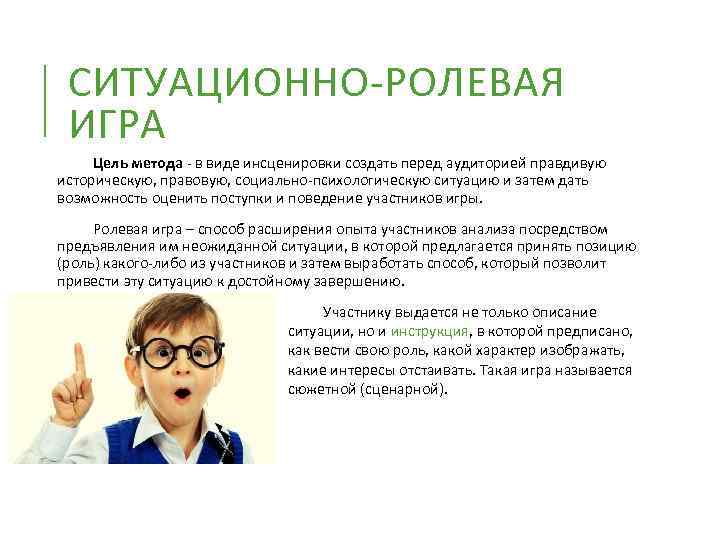 СИТУАЦИОННО-РОЛЕВАЯ ИГРА

Цель метода - в виде инсценировки создать перед аудиторией правдивую историческую, правовую, социально-психологическую ситуацию и затем дать возможность оценить поступки и поведение участников игры.

Ролевая игра – способ расширения опыта участников анализа посредством предъявления им неожиданной ситуации, в которой предлагается принять позицию (роль) какого-либо из участников и затем выработать способ, который позволит привести эту ситуацию к достойному завершению.

Участнику выдается не только описание ситуации, но и инструкция, в которой предписано, как вести свою роль, какой характер изображать, какие интересы отстаивать. Такая игра называется сюжетной (сценарной).